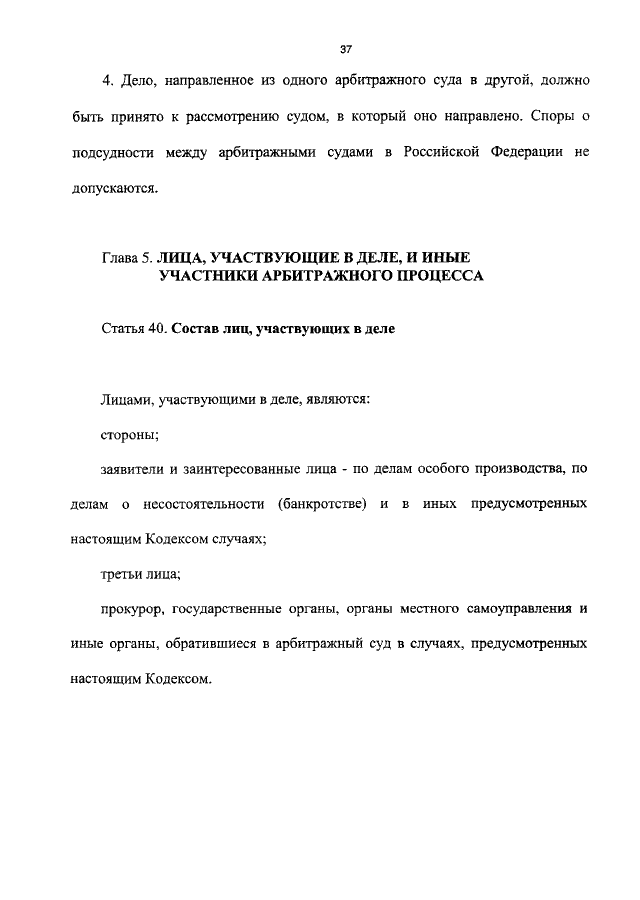 37

4. Дело, направленное из одного арбитражного суда в другой, должно быть принято к рассмотрению судом, в который оно направлено. Споры о подсудности между арбитражными судами в Российской Федерации не допускаются.

Глава 5. ЛИЦА, УЧАСТВУЮЩИЕ В ДЕЛЕ, И ИНЫЕ УЧАСТНИКИ АРБИТРАЖНОГО ПРОЦЕССА

Статья 40. Состав лиц, участвующих в деле

Лицами, участвующими в деле, являются:

стороны;

заявители и заинтересованные лица - по делам особого производства, по делам о несостоятельности (банкротстве) и в иных предусмотренных настоящим Кодексом случаях;

третьи лица;

прокурор, государственные органы, органы местного самоуправления и иные органы, обратившиеся в арбитражный суд в случаях, предусмотренных настоящим Кодексом.